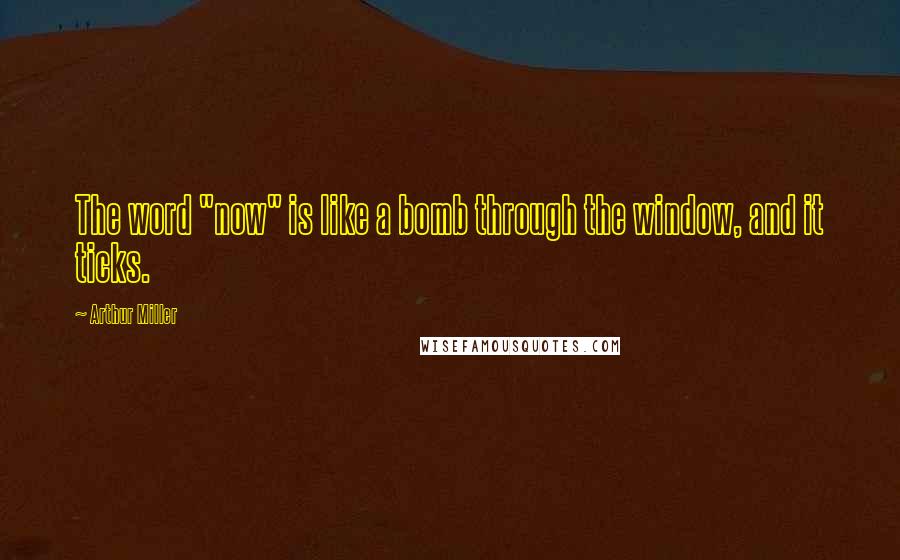 The word "now" is like a bomb through the window, and it ticks.

~ Arthur Miller

WISEFAMOUSQUOTES.COM